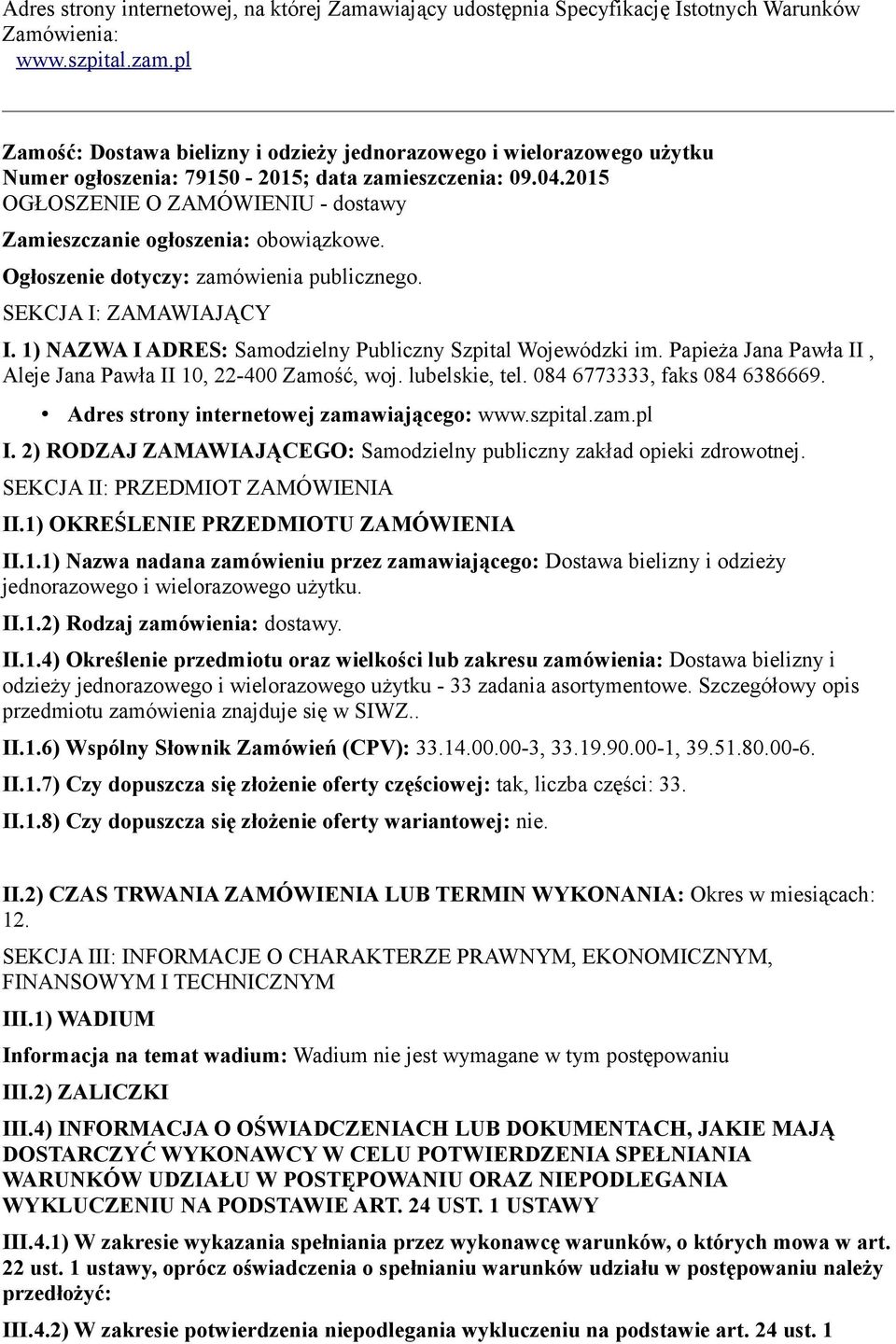 Adres strony internetowej, na której Zamawiający udostępnia Specyfikację Istotnych Warunków Zamówienia:
www.szpital.zam.pl

Zamość: Dostawa bielizny i odzieży jednorazowego i wielorazowego użytku
Numer ogłoszenia: 79150 - 2015; data zamieszczenia: 09.04.2015
OGŁOSZENIE O ZAMÓWIENIU - dostawy

Zamieszczanie ogłoszenia: obowiązkowe.

Ogłoszenie dotyczy: zamówienia publicznego.

SEKCJA I: ZAMAWIAJĄCY

I. 1) NAZWA I ADRES: Samodzielny Publiczny Szpital Wojewódzki im. Papieża Jana Pawła II , Aleje Jana Pawła II 10, 22-400 Zamość, woj. lubelskie, tel. 084 6773333, faks 084 6386669.

• Adres strony internetowej zamawiającego: www.szpital.zam.pl

I. 2) RODZAJ ZAMAWIAJĄCEGO: Samodzielny publiczny zakład opieki zdrowotnej.

SEKCJA II: PRZEDMIOT ZAMÓWIENIA

II.1) OKREŚLENIE PRZEDMIOTU ZAMÓWIENIA

II.1.1) Nazwa nadana zamówieniu przez zamawiającego: Dostawa bielizny i odzieży jednorazowego i wielorazowego użytku.

II.1.2) Rodzaj zamówienia: dostawy.

II.1.4) Określenie przedmiotu oraz wielkości lub zakresu zamówienia: Dostawa bielizny i odzieży jednorazowego i wielorazowego użytku - 33 zadania asortymentowe. Szczegółowy opis przedmiotu zamówienia znajduje się w SIWZ..

II.1.6) Wspólny Słownik Zamówień (CPV): 33.14.00.00-3, 33.19.90.00-1, 39.51.80.00-6.

II.1.7) Czy dopuszcza się złożenie oferty częściowej: tak, liczba części: 33.

II.1.8) Czy dopuszcza się złożenie oferty wariantowej: nie.

II.2) CZAS TRWANIA ZAMÓWIENIA LUB TERMIN WYKONANIA: Okres w miesiącach: 12.

SEKCJA III: INFORMACJE O CHARAKTERZE PRAWNYM, EKONOMICZNYM, FINANSOWYM I TECHNICZNYM

III.1) WADIUM

Informacja na temat wadium: Wadium nie jest wymagane w tym postępowaniu

III.2) ZALICZKI

III.4) INFORMACJA O OŚWIADCZENIACH LUB DOKUMENTACH, JAKIE MAJĄ DOSTARCZYĆ WYKONAWCY W CELU POTWIERDZENIA SPEŁNIANIA WARUNKÓW UDZIAŁU W POSTĘPOWANIU ORAZ NIEPODLEGANIA WYKLUCZENIU NA PODSTAWIE ART. 24 UST. 1 USTAWY

III.4.1) W zakresie wykazania spełniania przez wykonawcę warunków, o których mowa w art. 22 ust. 1 ustawy, oprócz oświadczenia o spełnianiu warunków udziału w postępowaniu należy przedłożyć:

III.4.2) W zakresie potwierdzenia niepodlegania wykluczeniu na podstawie art. 24 ust. 1